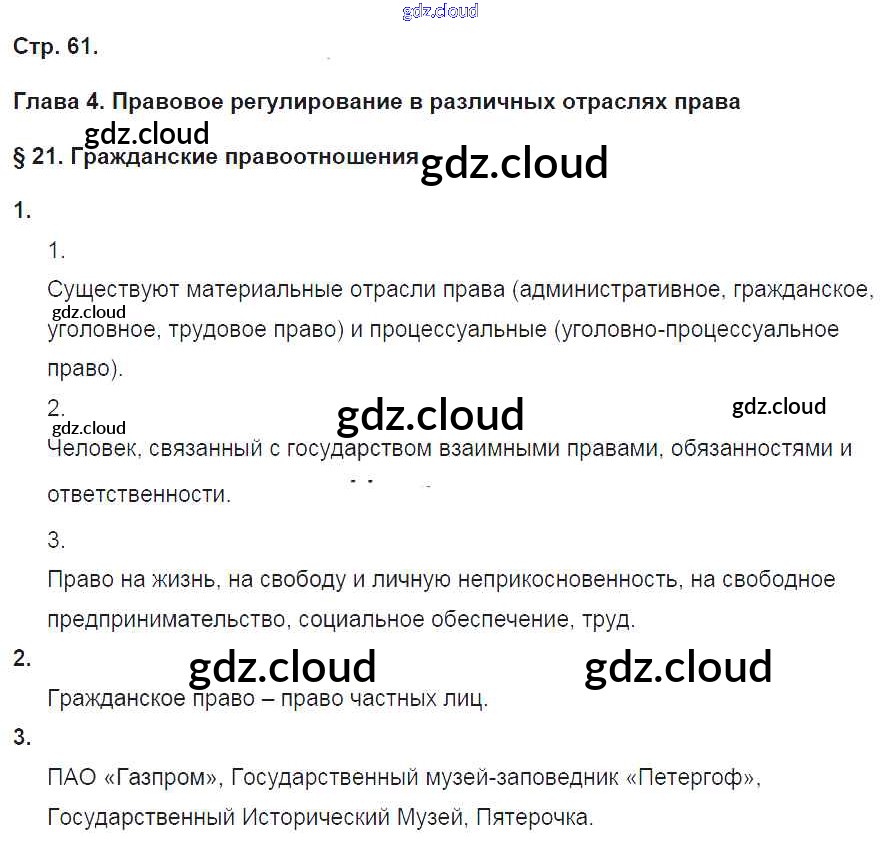 gdz.cloud

Стр. 61.

Глава 4. Правовое регулирование в различных отраслях права

gdz.cloud

§ 21. Гражданские правоотношения gdz.cloud

1.

1.

Существуют материальные отрасли права (административное, гражданское, gdz.cloud уголовное, трудовое право) и процессуальные (уголовно-процессуальное право).

2. gdz.cloud gdz.cloud

gdz.cloud

Человек, связанный с государством взаимными правами, обязанностями и ответственности.

3.

Право на жизнь, на свободу и личную неприкосновенность, на свободное предпринимательство, социальное обеспечение, труд.

2. gdz.cloud gdz.cloud

Гражданское право – право частных лиц.

3.

ПАО «Газпром», Государственный музей-заповедник «Петергоф», Государственный Исторический Музей, Пятерочка.